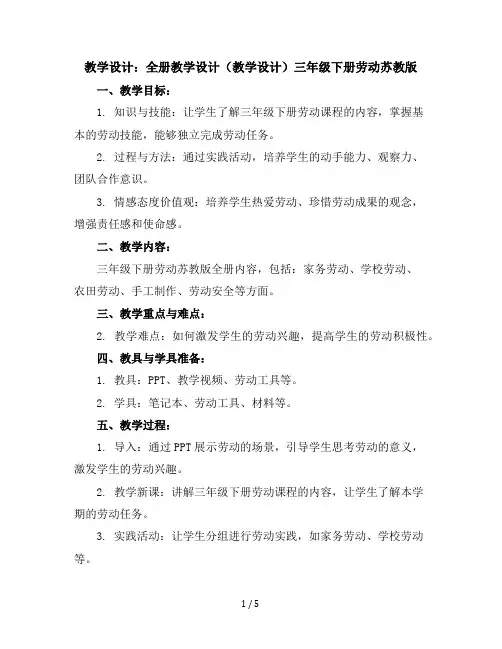 教学设计：全册教学设计（教学设计）三年级下册劳动苏教版

一、教学目标：

1. 知识与技能：让学生了解三年级下册劳动课程的内容，掌握基本的劳动技能，能够独立完成劳动任务。

2. 过程与方法：通过实践活动，培养学生的动手能力、观察力、团队合作意识。

3. 情感态度价值观：培养学生热爱劳动、珍惜劳动成果的观念，增强责任感和使命感。

二、教学内容：

三年级下册劳动苏教版全册内容，包括：家务劳动、学校劳动、农田劳动、手工制作、劳动安全等方面。

三、教学重点与难点：

2. 教学难点：如何激发学生的劳动兴趣，提高学生的劳动积极性。

四、教具与学具准备：

1. 教具：PPT、教学视频、劳动工具等。

2. 学具：笔记本、劳动工具、材料等。

五、教学过程：

1. 导入：通过PPT展示劳动的场景，引导学生思考劳动的意义，激发学生的劳动兴趣。

2. 教学新课：讲解三年级下册劳动课程的内容，让学生了解本学期的劳动任务。

3. 实践活动：让学生分组进行劳动实践，如家务劳动、学校劳动等。

1 / 5